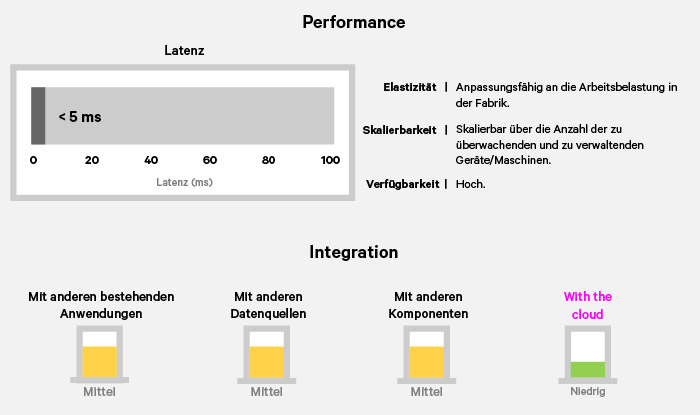 Performance

Latenz

< 5 ms

0 20 40 60 80 100

Latenz (ms)

Elastizität | Anpassungsfähig an die Arbeitsbelastung in der Fabrik.

Skalierbarkeit | Skalierbar über die Anzahl der zu überwachenden und zu verwaltenden Geräte/Maschinen.

Verfügbarkeit | Hoch.

Integration

Mit anderen bestehenden Anwendungen

Mittel

Mit anderen Datenquellen

Mittel

Mit anderen Komponenten

Mittel

With the cloud

Niedrig